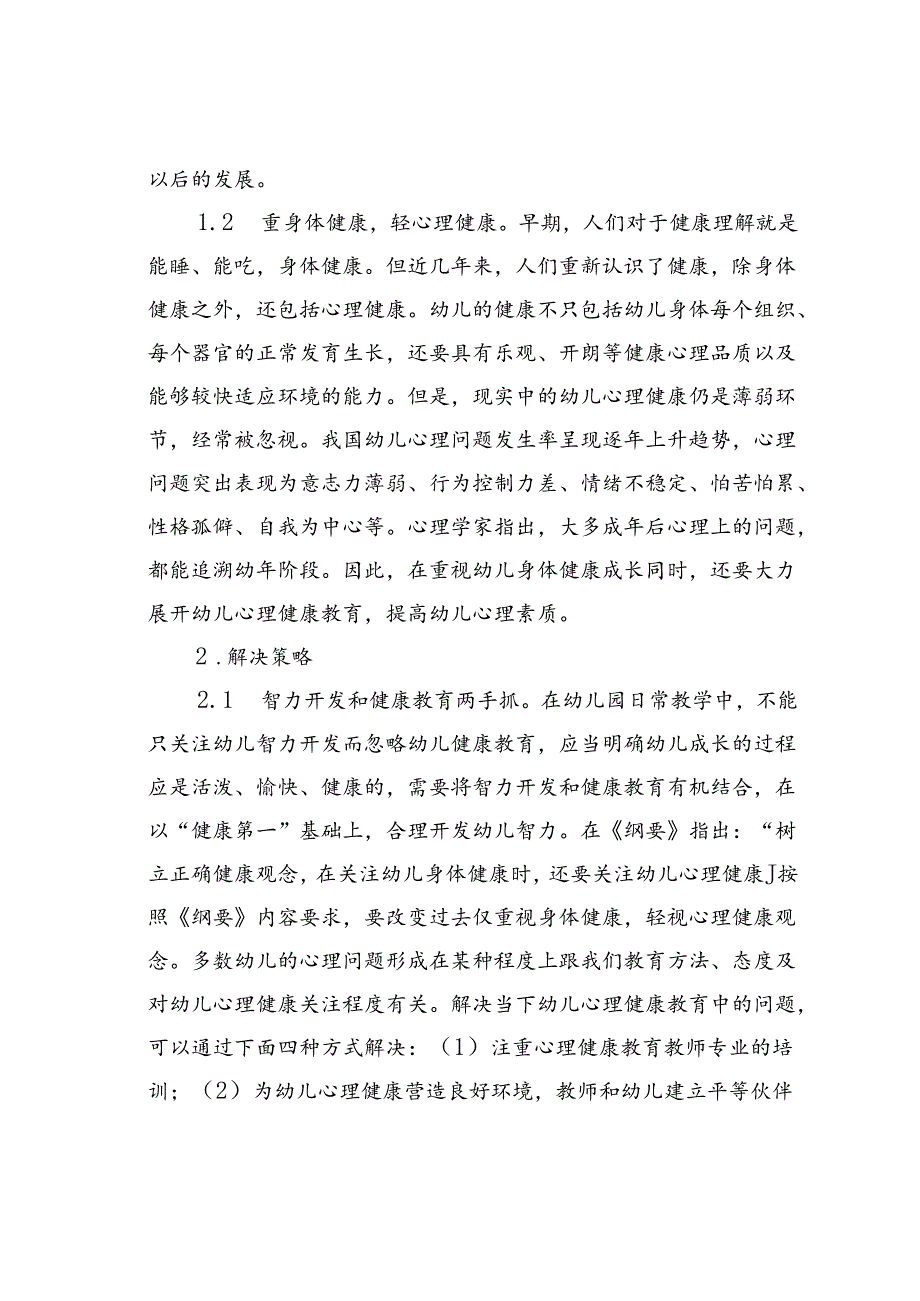 以后的发展。

1.2　重身体健康，轻心理健康。早期，人们对于健康理解就是能睡、能吃，身体健康。但近几年来，人们重新认识了健康，除身体健康之外，还包括心理健康。幼儿的健康不只包括幼儿身体每个组织、每个器官的正常发育生长，还要具有乐观、开朗等健康心理品质以及能够较快适应环境的能力。但是，现实中的幼儿心理健康仍是薄弱环节，经常被忽视。我国幼儿心理问题发生率呈现逐年上升趋势，心理问题突出表现为意志力薄弱、行为控制力差、情绪不稳定、怕苦怕累、性格孤僻、自我为中心等。心理学家指出，大多成年后心理上的问题，都能追溯幼年阶段。因此，在重视幼儿身体健康成长同时，还要大力展开幼儿心理健康教育，提高幼儿心理素质。

2.解决策略

2.1　智力开发和健康教育两手抓。在幼儿园日常教学中，不能只关注幼儿智力开发而忽略幼儿健康教育，应当明确幼儿成长的过程应是活泼、愉快、健康的，需要将智力开发和健康教育有机结合，在以“健康第一”基础上，合理开发幼儿智力。在《纲要》指出：“树立正确健康观念，在关注幼儿身体健康时，还要关注幼儿心理健康J按照《纲要》内容要求，要改变过去仅重视身体健康，轻视心理健康观念。多数幼儿的心理问题形成在某种程度上跟我们教育方法、态度及对幼儿心理健康关注程度有关。解决当下幼儿心理健康教育中的问题，可以通过下面四种方式解决：（1）注重心理健康教育教师专业的培训；（2）为幼儿心理健康营造良好环境，教师和幼儿建立平等伙伴